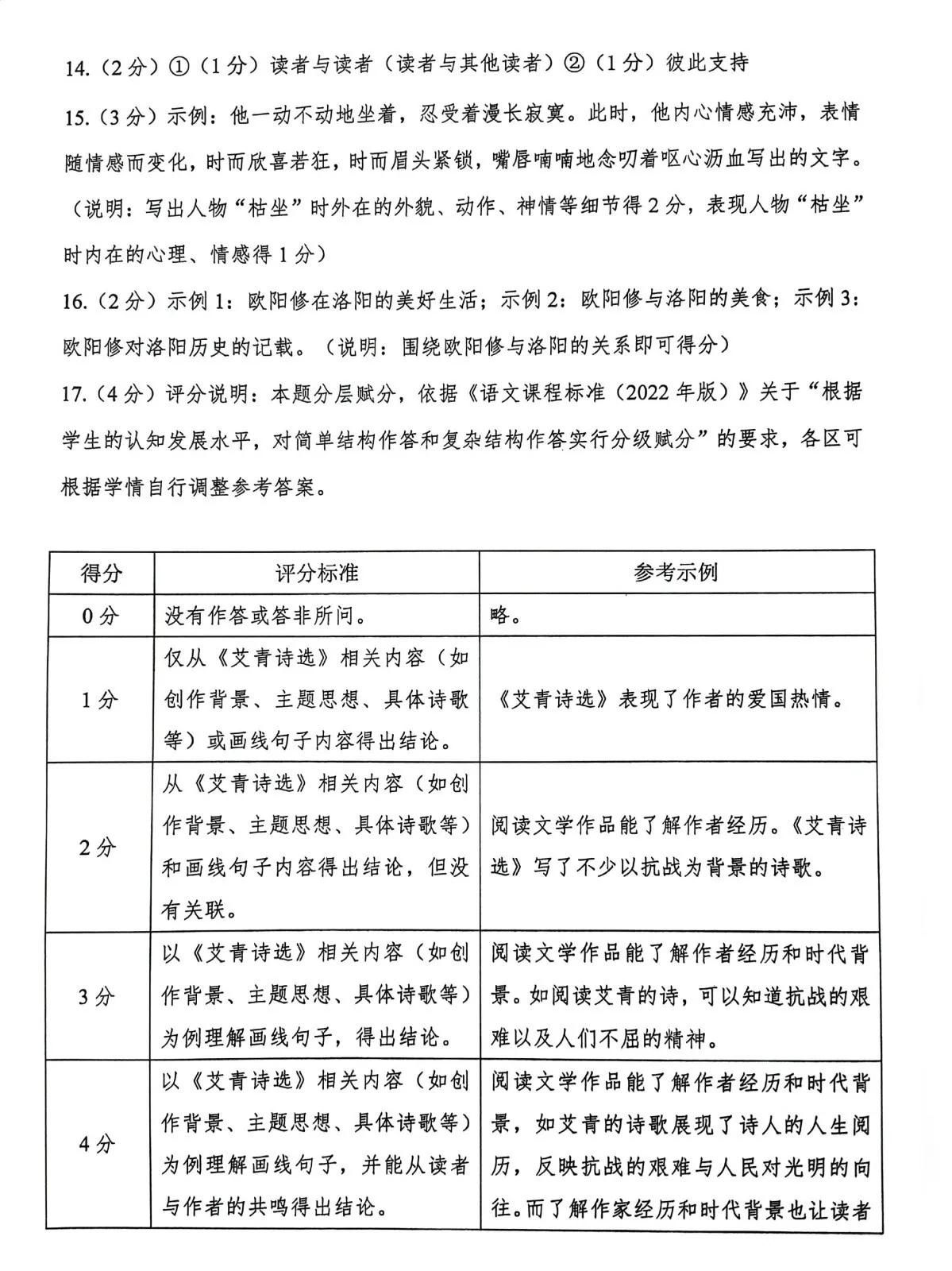 14.（2分）①（1分）读者与读者（读者与其他读者）②（1分）彼此支持

15.（3分）示例：他一动不动地坐着，忍受着漫长寂寞。此时，他内心情感充沛，表情随情感而变化，时而欣喜若狂，时而眉头紧锁，嘴唇喃喃地念叨着呕心沥血写出的文字。（说明：写出人物“枯坐”时外在的外貌、动作、神情等细节得2分，表现人物“枯坐”时内在的心理、情感得1分）

16.（2分）示例1：欧阳修在洛阳的美好生活；示例2：欧阳修与洛阳的美食；示例3：欧阳修对洛阳历史的记载。（说明：围绕欧阳修与洛阳的关系即可得分）

17.（4分）评分说明：本题分层赋分，依据《语文课程标准（2022年版）》关于“根据学生的认知发展水平，对简单结构作答和复杂结构作答实行分级赋分”的要求，各区可根据学情自行调整参考答案。

| 得分 | 评分标准 | 参考示例 |
|---|---|---|
| 0分 | 没有作答或答非所问。 | 略。 |
| 1分 | 仅从《艾青诗选》相关内容（如创作背景、主题思想、具体诗歌等）或画线句子内容得出结论。 | 《艾青诗选》表现了作者的爱国热情。 |
| 2分 | 从《艾青诗选》相关内容（如创作背景、主题思想、具体诗歌等）和画线句子内容得出结论，但没有关联。 | 阅读文学作品能了解作者经历。《艾青诗选》写了不少以抗战为背景的诗歌。 |
| 3分 | 以《艾青诗选》相关内容（如创作背景、主题思想、具体诗歌等）为例理解画线句子，得出结论。 | 阅读文学作品能了解作者经历和时代背景。如阅读艾青的诗，可以知道抗战的艰难以及人们不屈的精神。 |
| 4分 | 以《艾青诗选》相关内容（如创作背景、主题思想、具体诗歌等）为例理解画线句子，并能从读者与作者的共鸣得出结论。 | 阅读文学作品能了解作者经历和时代背景，如艾青的诗歌展现了诗人的人生阅历，反映抗战的艰难与人民对光明的向往。而了解作家经历和时代背景也让读者 |